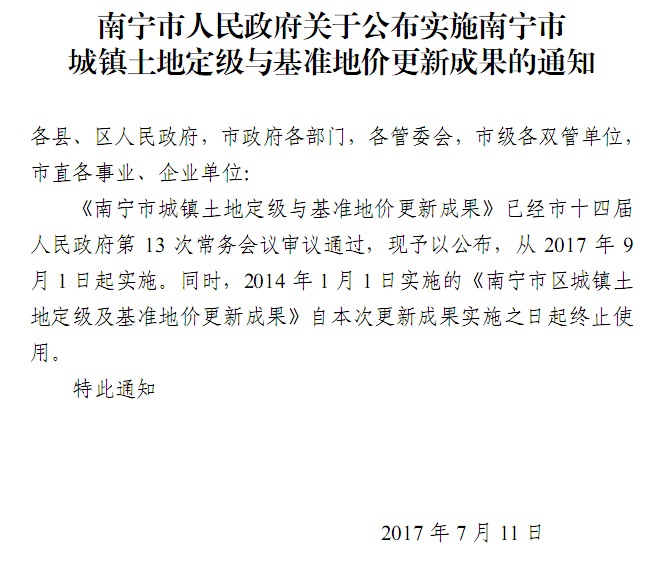 南宁市人民政府关于公布实施南宁市城镇土地定级与基准地价更新成果的通知

各县、区人民政府，市政府各部门，各管委会，市级各双管单位，市直各事业、企业单位：

《南宁市城镇土地定级与基准地价更新成果》已经市十四届人民政府第 13 次常务会议审议通过，现予以公布，从 2017 年 9 月 1 日起实施。同时，2014 年 1 月 1 日实施的《南宁市区城镇土地定级及基准地价更新成果》自本次更新成果实施之日起终止使用。

特此通知

2017 年 7 月 11 日